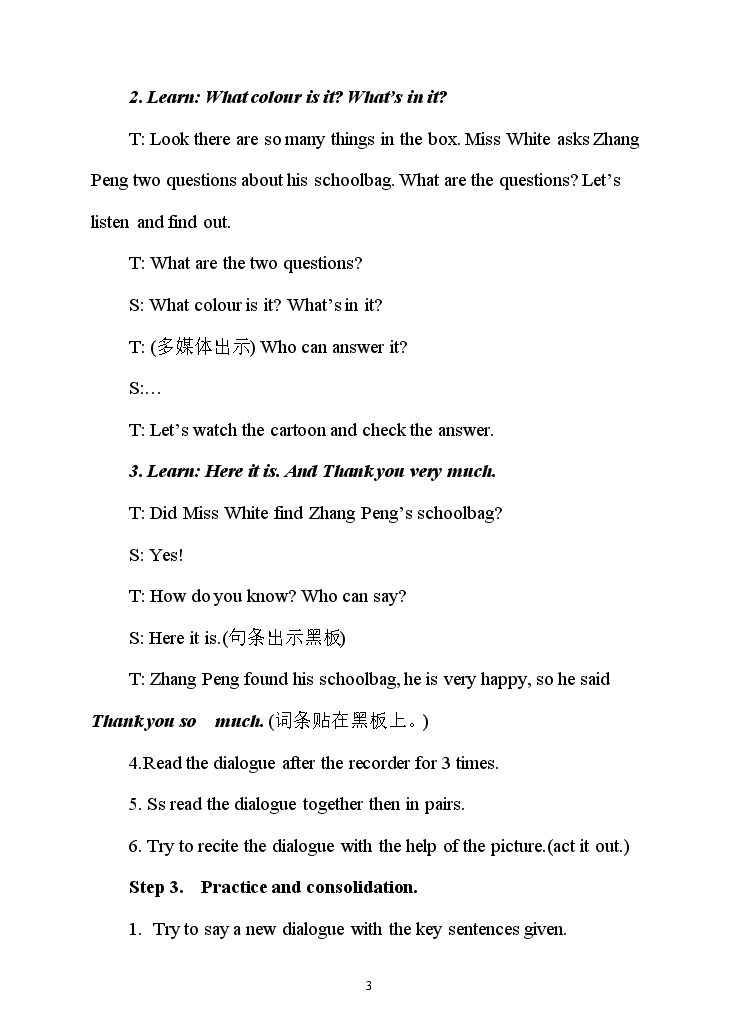 2. Learn: What colour is it? What's in it?

T: Look there are so many things in the box. Miss White asks Zhang Peng two questions about his schoolbag. What are the questions? Let's listen and find out.

T: What are the two questions?

S: What colour is it? What's in it?

T: (多媒体出示) Who can answer it?

S:…

T: Let's watch the cartoon and check the answer.

3. Learn: Here it is. And Thank you very much.

T: Did Miss White find Zhang Peng's schoolbag?

S: Yes!

T: How do you know? Who can say?

S: Here it is.(句条出示黑板)

T: Zhang Peng found his schoolbag, he is very happy, so he said Thank you so much. (词条贴在黑板上。)

4.Read the dialogue after the recorder for 3 times.

5. Ss read the dialogue together then in pairs.

6. Try to recite the dialogue with the help of the picture.(act it out.)

Step 3. Practice and consolidation.

1. Try to say a new dialogue with the key sentences given.

3